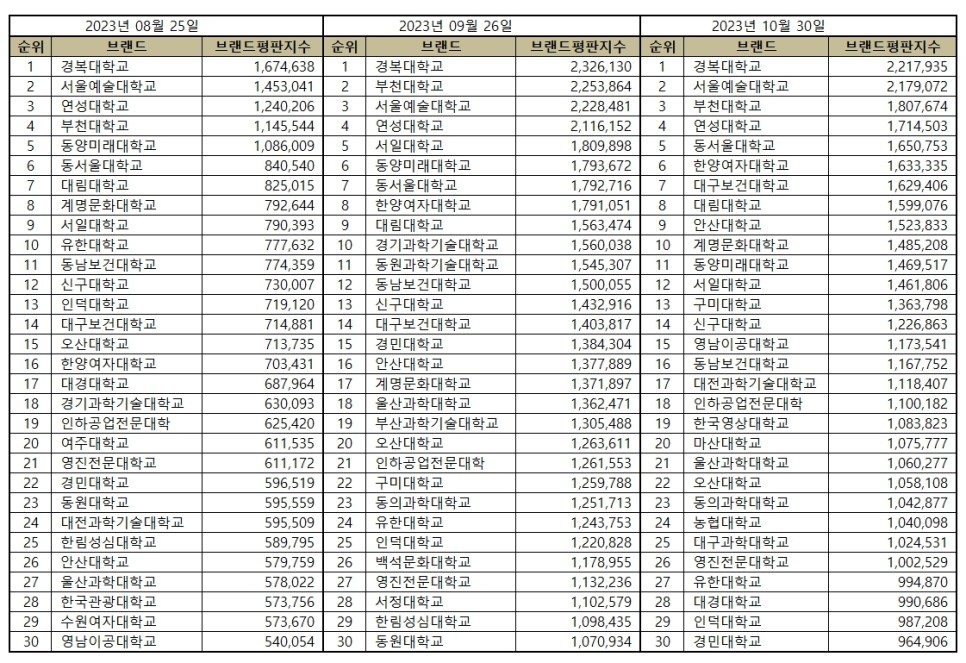 | 2023년 08월 25일 | | | 2023년 09월 26일 | | | 2023년 10월 30일 | | |
|---|---|---|---|---|---|---|---|---|
| 순위 | 브랜드 | 브랜드평판지수 | 순위 | 브랜드 | 브랜드평판지수 | 순위 | 브랜드 | 브랜드평판지수 |
| 1 | 경복대학교 | 1,674,638 | 1 | 경복대학교 | 2,326,130 | 1 | 경복대학교 | 2,217,935 |
| 2 | 서울예술대학교 | 1,453,041 | 2 | 부천대학교 | 2,253,864 | 2 | 서울예술대학교 | 2,179,072 |
| 3 | 연성대학교 | 1,240,206 | 3 | 서울예술대학교 | 2,228,481 | 3 | 부천대학교 | 1,807,674 |
| 4 | 부천대학교 | 1,145,544 | 4 | 연성대학교 | 2,116,152 | 4 | 연성대학교 | 1,714,503 |
| 5 | 동양미래대학교 | 1,086,009 | 5 | 서일대학교 | 1,809,898 | 5 | 동서울대학교 | 1,650,753 |
| 6 | 동서울대학교 | 840,540 | 6 | 동양미래대학교 | 1,793,672 | 6 | 한양여자대학교 | 1,633,335 |
| 7 | 대림대학교 | 825,015 | 7 | 동서울대학교 | 1,792,716 | 7 | 대구보건대학교 | 1,629,406 |
| 8 | 계명문화대학교 | 792,644 | 8 | 한양여자대학교 | 1,791,051 | 8 | 대림대학교 | 1,599,076 |
| 9 | 서일대학교 | 790,393 | 9 | 대림대학교 | 1,563,474 | 9 | 안산대학교 | 1,523,833 |
| 10 | 유한대학교 | 777,632 | 10 | 경기과학기술대학교 | 1,560,038 | 10 | 계명문화대학교 | 1,485,208 |
| 11 | 동남보건대학교 | 774,359 | 11 | 동원과학기술대학교 | 1,545,307 | 11 | 동양미래대학교 | 1,469,517 |
| 12 | 신구대학교 | 730,007 | 12 | 동남보건대학교 | 1,500,055 | 12 | 서일대학교 | 1,461,806 |
| 13 | 인덕대학교 | 719,120 | 13 | 신구대학교 | 1,432,916 | 13 | 구미대학교 | 1,363,798 |
| 14 | 대구보건대학교 | 714,881 | 14 | 대구보건대학교 | 1,403,817 | 14 | 신구대학교 | 1,226,863 |
| 15 | 오산대학교 | 713,735 | 15 | 경민대학교 | 1,384,304 | 15 | 영남이공대학교 | 1,173,541 |
| 16 | 한양여자대학교 | 703,431 | 16 | 안산대학교 | 1,377,889 | 16 | 동남보건대학교 | 1,167,752 |
| 17 | 대경대학교 | 687,964 | 17 | 계명문화대학교 | 1,371,897 | 17 | 대전과학기술대학교 | 1,118,407 |
| 18 | 경기과학기술대학교 | 630,093 | 18 | 울산과학대학교 | 1,362,471 | 18 | 인하공업전문대학 | 1,100,182 |
| 19 | 인하공업전문대학 | 625,420 | 19 | 부산과학기술대학교 | 1,305,488 | 19 | 한국영상대학교 | 1,083,823 |
| 20 | 여주대학교 | 611,535 | 20 | 오산대학교 | 1,263,611 | 20 | 마산대학교 | 1,075,777 |
| 21 | 영진전문대학교 | 611,172 | 21 | 인하공업전문대학 | 1,261,553 | 21 | 울산과학대학교 | 1,060,277 |
| 22 | 경민대학교 | 596,519 | 22 | 구미대학교 | 1,259,788 | 22 | 오산대학교 | 1,058,108 |
| 23 | 동원대학교 | 595,559 | 23 | 동의과학대학교 | 1,251,713 | 23 | 동의과학대학교 | 1,042,877 |
| 24 | 대전과학기술대학교 | 595,509 | 24 | 유한대학교 | 1,243,753 | 24 | 농협대학교 | 1,040,098 |
| 25 | 한림성심대학교 | 589,795 | 25 | 인덕대학교 | 1,220,828 | 25 | 대구과학대학교 | 1,024,531 |
| 26 | 안산대학교 | 579,759 | 26 | 백석문화대학교 | 1,178,955 | 26 | 영진전문대학교 | 1,002,529 |
| 27 | 울산과학대학교 | 578,022 | 27 | 영진전문대학교 | 1,132,236 | 27 | 유한대학교 | 994,870 |
| 28 | 한국관광대학교 | 573,756 | 28 | 서정대학교 | 1,102,579 | 28 | 대경대학교 | 990,686 |
| 29 | 수원여자대학교 | 573,670 | 29 | 한림성심대학교 | 1,098,435 | 29 | 인덕대학교 | 987,208 |
| 30 | 영남이공대학교 | 540,054 | 30 | 동원대학교 | 1,070,934 | 30 | 경민대학교 | 964,906 |